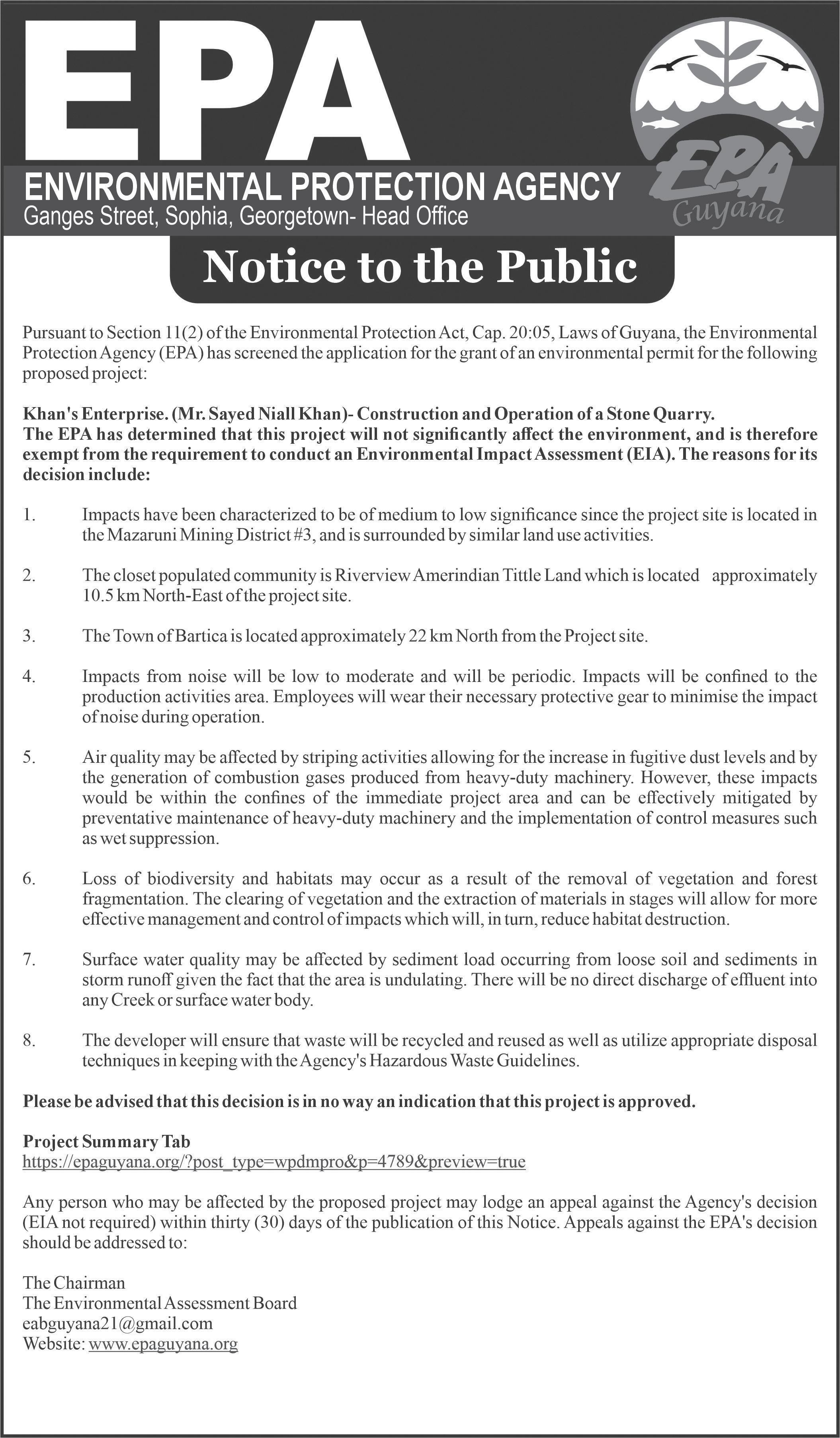 EPA
ENVIRONMENTAL PROTECTION AGENCY
Ganges Street, Sophia, Georgetown- Head Office

EPA
Guyana

Notice to the Public

Pursuant to Section 11(2) of the Environmental Protection Act, Cap. 20:05, Laws of Guyana, the Environmental Protection Agency (EPA) has screened the application for the grant of an environmental permit for the following proposed project:

Khan's Enterprise. (Mr. Sayed Niall Khan)- Construction and Operation of a Stone Quarry.
The EPA has determined that this project will not significantly affect the environment, and is therefore exempt from the requirement to conduct an Environmental Impact Assessment (EIA). The reasons for its decision include:

1. Impacts have been characterized to be of medium to low significance since the project site is located in the Mazaruni Mining District #3, and is surrounded by similar land use activities.

2. The closet populated community is Riverview Amerindian Tittle Land which is located approximately 10.5 km North-East of the project site.

3. The Town of Bartica is located approximately 22 km North from the Project site.

4. Impacts from noise will be low to moderate and will be periodic. Impacts will be confined to the production activities area. Employees will wear their necessary protective gear to minimise the impact of noise during operation.

5. Air quality may be affected by striping activities allowing for the increase in fugitive dust levels and by the generation of combustion gases produced from heavy-duty machinery. However, these impacts would be within the confines of the immediate project area and can be effectively mitigated by preventative maintenance of heavy-duty machinery and the implementation of control measures such as wet suppression.

6. Loss of biodiversity and habitats may occur as a result of the removal of vegetation and forest fragmentation. The clearing of vegetation and the extraction of materials in stages will allow for more effective management and control of impacts which will, in turn, reduce habitat destruction.

7. Surface water quality may be affected by sediment load occurring from loose soil and sediments in storm runoff given the fact that the area is undulating. There will be no direct discharge of effluent into any Creek or surface water body.

8. The developer will ensure that waste will be recycled and reused as well as utilize appropriate disposal techniques in keeping with the Agency's Hazardous Waste Guidelines.

Please be advised that this decision is in no way an indication that this project is approved.

Project Summary Tab
https://epaguyana.org/?post_type=wpdmpro&p=4789&preview=true

Any person who may be affected by the proposed project may lodge an appeal against the Agency's decision (EIA not required) within thirty (30) days of the publication of this Notice. Appeals against the EPA's decision should be addressed to:

The Chairman
The Environmental Assessment Board
eabguyana21@gmail.com
Website: www.epaguyana.org